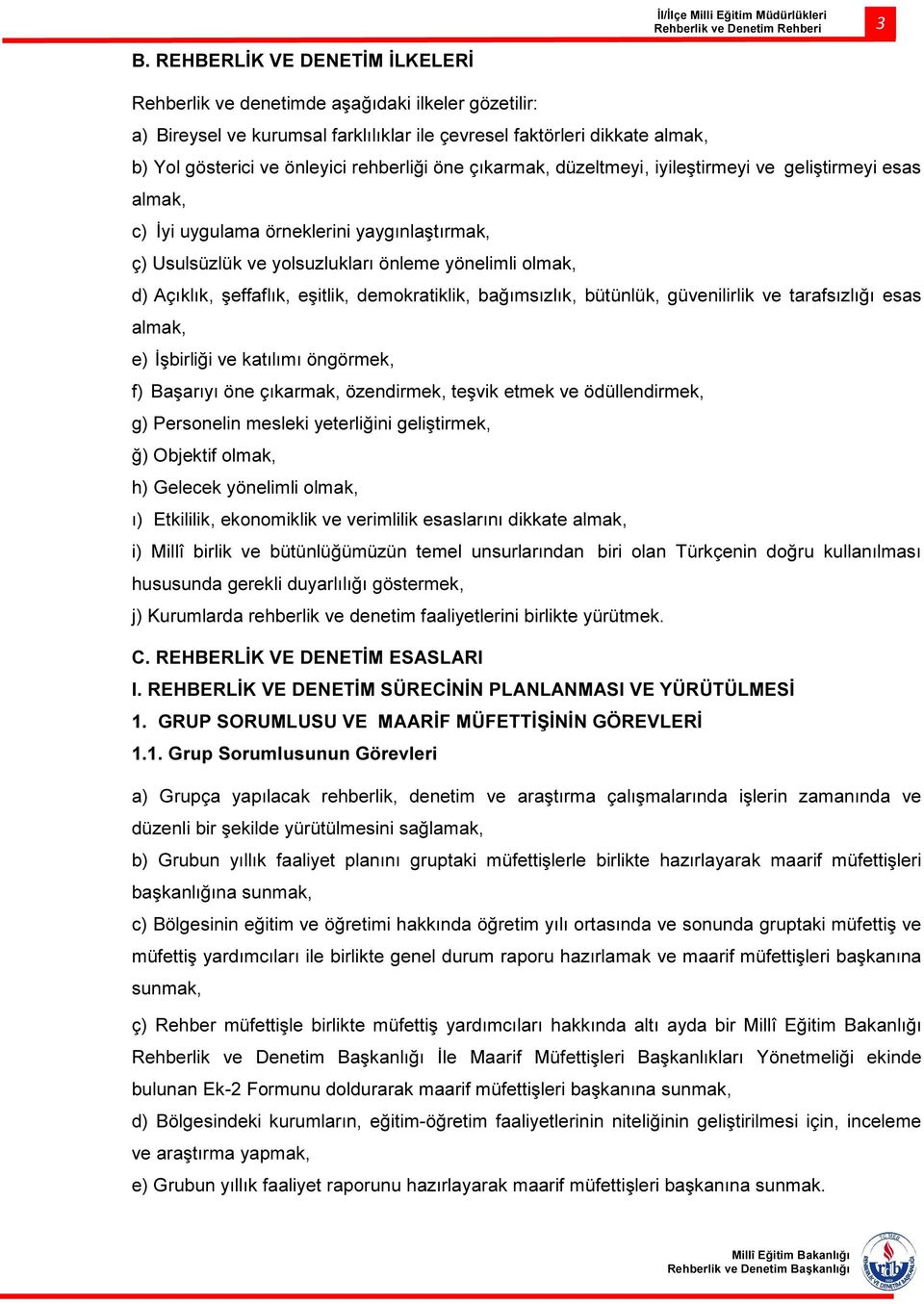 İl/İlçe Milli Eğitim Müdürlükleri
Rehberlik ve Denetim Rehberi

3

B. REHBERLİK VE DENETİM İLKELERİ

Rehberlik ve denetimde aşağıdaki ilkeler gözetilir:
a) Bireysel ve kurumsal farklılıklar ile çevresel faktörleri dikkate almak,
b) Yol gösterici ve önleyici rehberliği öne çıkarmak, düzeltmeyi, iyileştirmeyi ve geliştirmeyi esas almak,
c) İyi uygulama örneklerini yaygınlaştırmak,
ç) Usulsüzlük ve yolsuzlukları önleme yönelimli olmak,
d) Açıklık, şeffaflık, eşitlik, demokratiklik, bağımsızlık, bütünlük, güvenilirlik ve tarafsızlığı esas almak,
e) İşbirliği ve katılımı öngörmek,
f) Başarıyı öne çıkarmak, özendirmek, teşvik etmek ve ödüllendirmek,
g) Personelin mesleki yeterliğini geliştirmek,
ğ) Objektif olmak,
h) Gelecek yönelimli olmak,
ı) Etkililik, ekonomiklik ve verimlilik esaslarını dikkate almak,
i) Millî birlik ve bütünlüğümüzün temel unsurlarından biri olan Türkçenin doğru kullanılması hususunda gerekli duyarlılığı göstermek,
j) Kurumlarda rehberlik ve denetim faaliyetlerini birlikte yürütmek.

C. REHBERLİK VE DENETİM ESASLARI
I. REHBERLİK VE DENETİM SÜRECİNİN PLANLANMASI VE YÜRÜTÜLMESİ
1. GRUP SORUMLUSU VE MAARİF MÜFETTİŞİNİN GÖREVLERİ
1.1. Grup Sorumlusunun Görevleri

a) Grupça yapılacak rehberlik, denetim ve araştırma çalışmalarında işlerin zamanında ve düzenli bir şekilde yürütülmesini sağlamak,
b) Grubun yıllık faaliyet planını gruptaki müfettişlerle birlikte hazırlayarak maarif müfettişleri başkanlığına sunmak,
c) Bölgesinin eğitim ve öğretimi hakkında öğretim yılı ortasında ve sonunda gruptaki müfettiş ve müfettiş yardımcıları ile birlikte genel durum raporu hazırlamak ve maarif müfettişleri başkanına sunmak,
ç) Rehber müfettişle birlikte müfettiş yardımcıları hakkında altı ayda bir Millî Eğitim Bakanlığı Rehberlik ve Denetim Başkanlığı İle Maarif Müfettişleri Başkanlıkları Yönetmeliği ekinde bulunan Ek-2 Formunu doldurarak maarif müfettişleri başkanına sunmak,
d) Bölgesindeki kurumların, eğitim-öğretim faaliyetlerinin niteliğinin geliştirilmesi için, inceleme ve araştırma yapmak,
e) Grubun yıllık faaliyet raporunu hazırlayarak maarif müfettişleri başkanına sunmak.

Milli Eğitim Bakanlığı
Rehberlik ve Denetim Başkanlığı

rdb